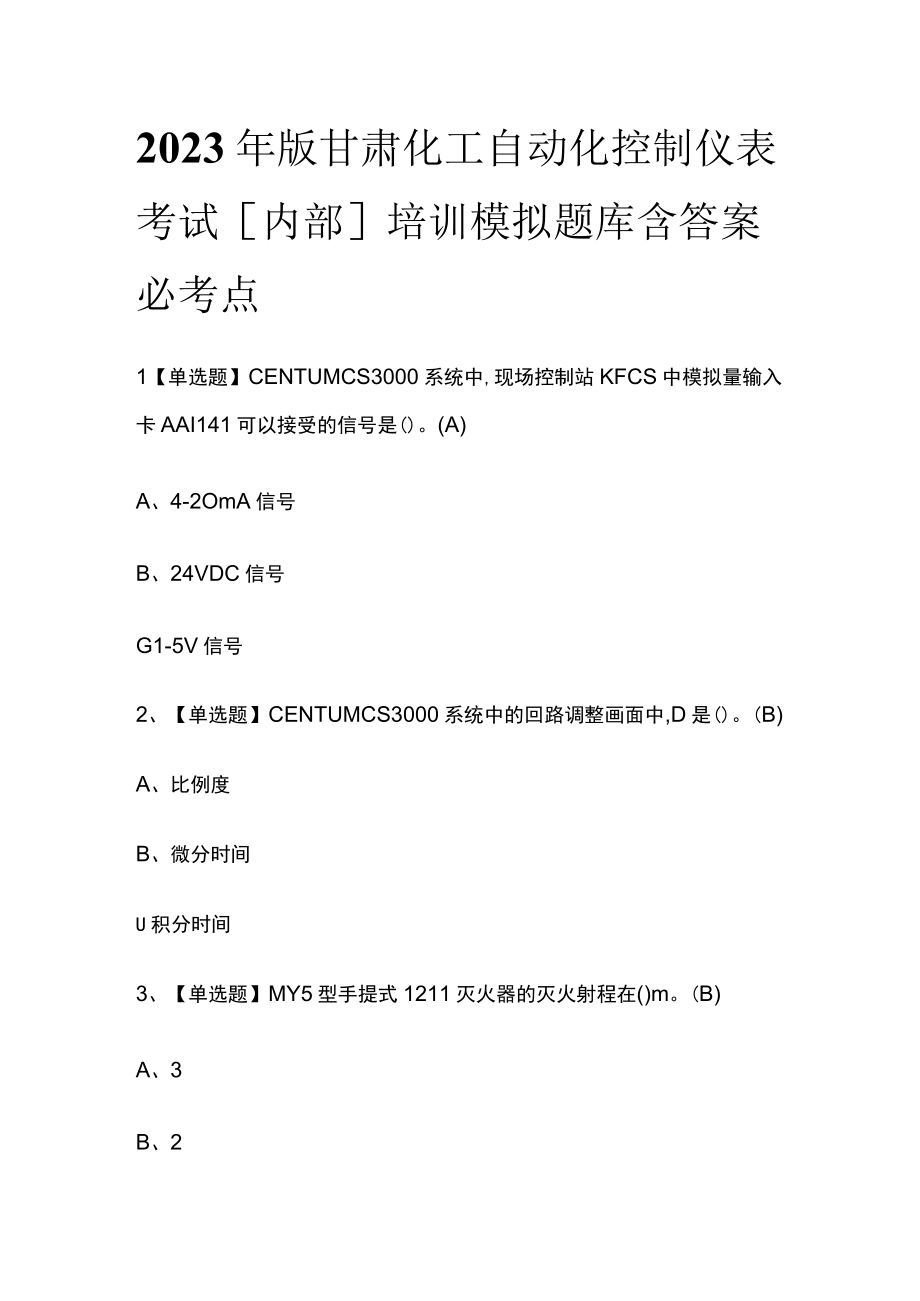 2023年版甘肃化工自动化控制仪表考试[内部]培训模拟题库含答案必考点

1【单选题】CENTUMCS3000系统中，现场控制站KFCS中模拟量输入卡AAI141可以接受的信号是()。(A)

A、4-2OmA信号

B、24VDC信号

G1-5V信号

2、【单选题】CENTUMCS3000系统中的回路调整画面中,D是()。(B)

A、比例度

B、微分时间

U积分时间

3、【单选题】MY5型手提式1211灭火器的灭火射程在()m。(B)

A、3

B、2